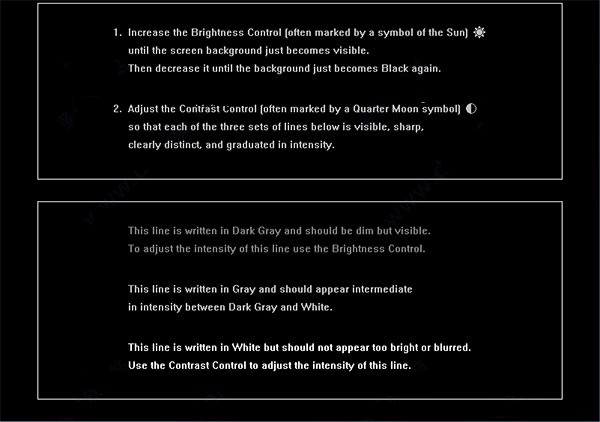 1. Increase the Brightness Control (often marked by a symbol of the Sun)
until the screen background just becomes visible.
Then decrease it until the background just becomes Black again.

2. Adjust the Contrast Control (often marked by a Quarter Moon symbol)
so that each of the three sets of lines below is visible, sharp, clearly distinct, and graduated in intensity.

This line is written in Dark Gray and should be dim but visible.
To adjust the intensity of this line use the Brightness Control.

This line is written in Gray and should appear intermediate in intensity between Dark Gray and White.

This line is written in White but should not appear too bright or blurred.
Use the Contrast Control to adjust the intensity of this line.